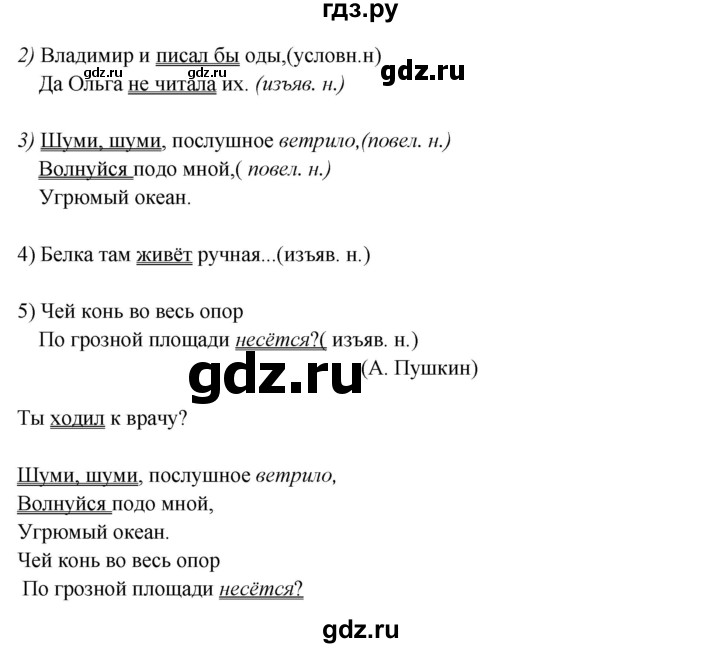 гдз.ру

2) Владимир и писал бы оды,(условн.н) gdz.ru
gdz.ru gdz.ru
Да Ольга не читала их. (изъяв. н.)

3) Шуми, шуми, послушное ветрило,(повел. н.)
Волнуйся подо мной,( повел. н.)
Угрюмый океан.

4) Белка там живёт ручная...(изъяв. н.)

5) Чей конь во весь опор
По грозной площади несётся?( изъяв. н.)
gdz.ru (А. Пушкин)

Ты ходил к врачу?

Шуми, шуми, послушное ветрило,
Волнуйся подо мной,
Угрюмый океан.
Чей конь во весь опор
По грозной площади несётся?

gdz.ru